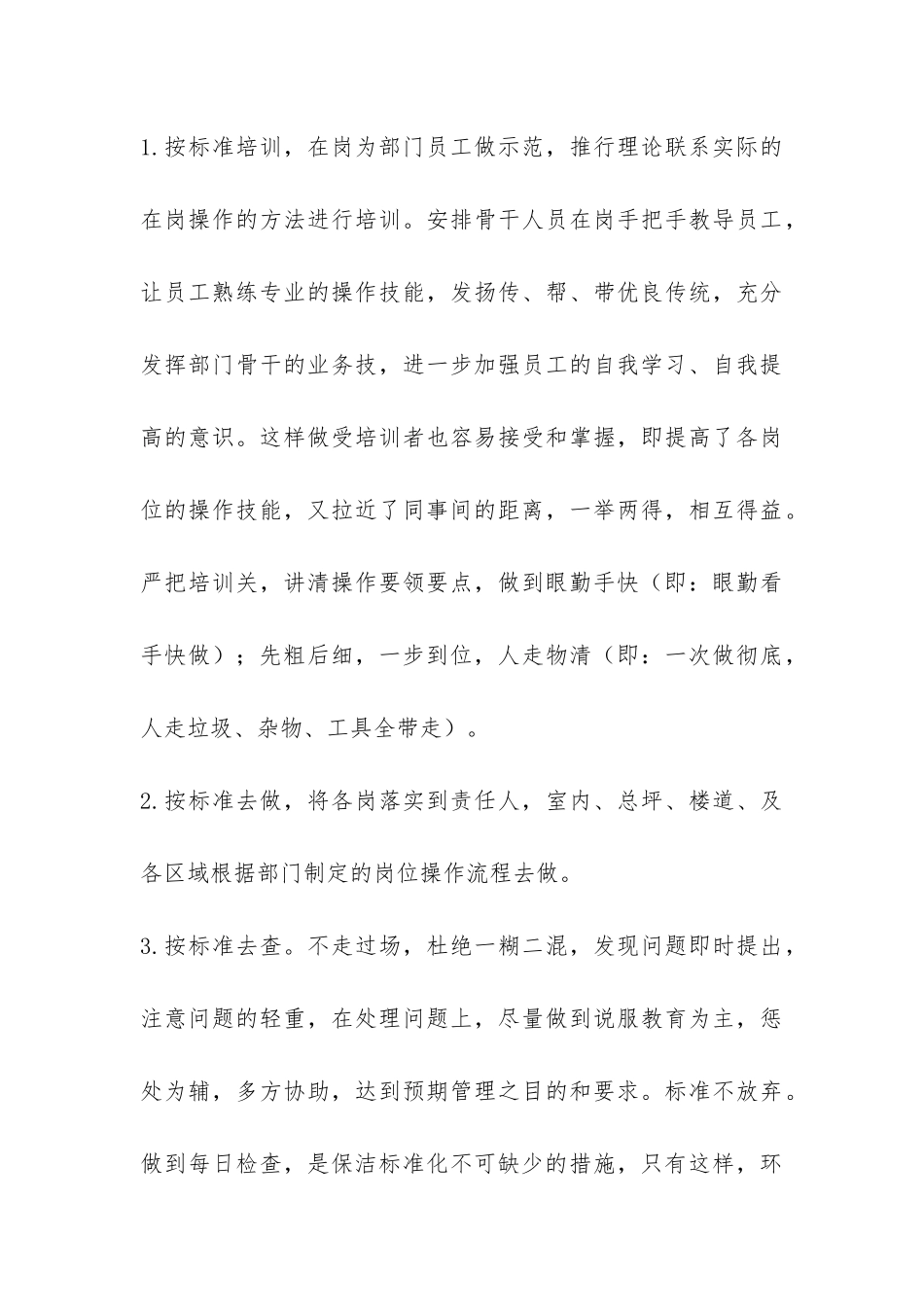 1.按标准培训，在岗为部门员工做示范，推行理论联系实际的在岗操作的方法进行培训。安排骨干人员在岗手把手教导员工，让员工熟练专业的操作技能，发扬传、帮、带优良传统，充分发挥部门骨干的业务技，进一步加强员工的自我学习、自我提高的意识。这样做受培训者也容易接受和掌握，即提高了各岗位的操作技能，又拉近了同事间的距离，一举两得，相互得益。严把培训关，讲清操作要领要点，做到眼勤手快（即：眼勤看手快做）；先粗后细，一步到位，人走物清（即：一次做彻底，人走垃圾、杂物、工具全带走）。

2.按标准去做，将各岗落实到责任人，室内、总坪、楼道、及各区域根据部门制定的岗位操作流程去做。

3.按标准去查。不走过场，杜绝一糊二混，发现问题即时提出，注意问题的轻重，在处理问题上，尽量做到说服教育为主，惩处为辅，多方协助，达到预期管理之目的和要求。标准不放弃。做到每日检查，是保洁标准化不可缺少的措施，只有这样，环